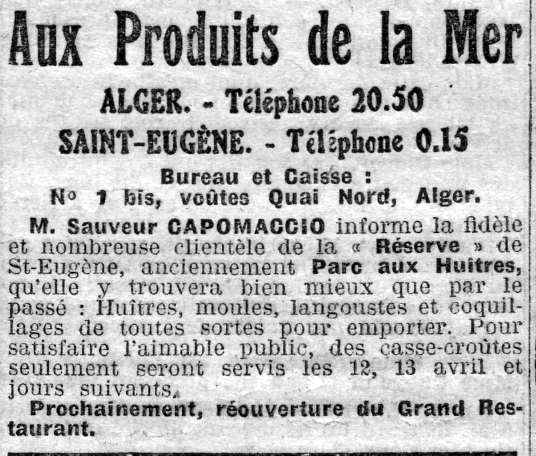 Aux Produits de la Mer

ALGER. - Téléphone 20.50
SAINT-EUGÈNE. - Téléphone 0.15

Bureau et Caisse :
N° 1 bis, voûtes Quai Nord, Alger.

M. Sauveur CAPOMACCIO informe la fidèle et nombreuse clientèle de la « Réserve » de St-Eugène, anciennement Parc aux Huitres, qu'elle y trouvera bien mieux que par le passé : Huîtres, moules, langoustes et coquillages de toutes sortes pour emporter. Pour satisfaire l'aimable public, des casse-croûtes seulement seront servis les 12, 13 avril et jours suivants.

Prochainement, réouverture du Grand Restaurant.